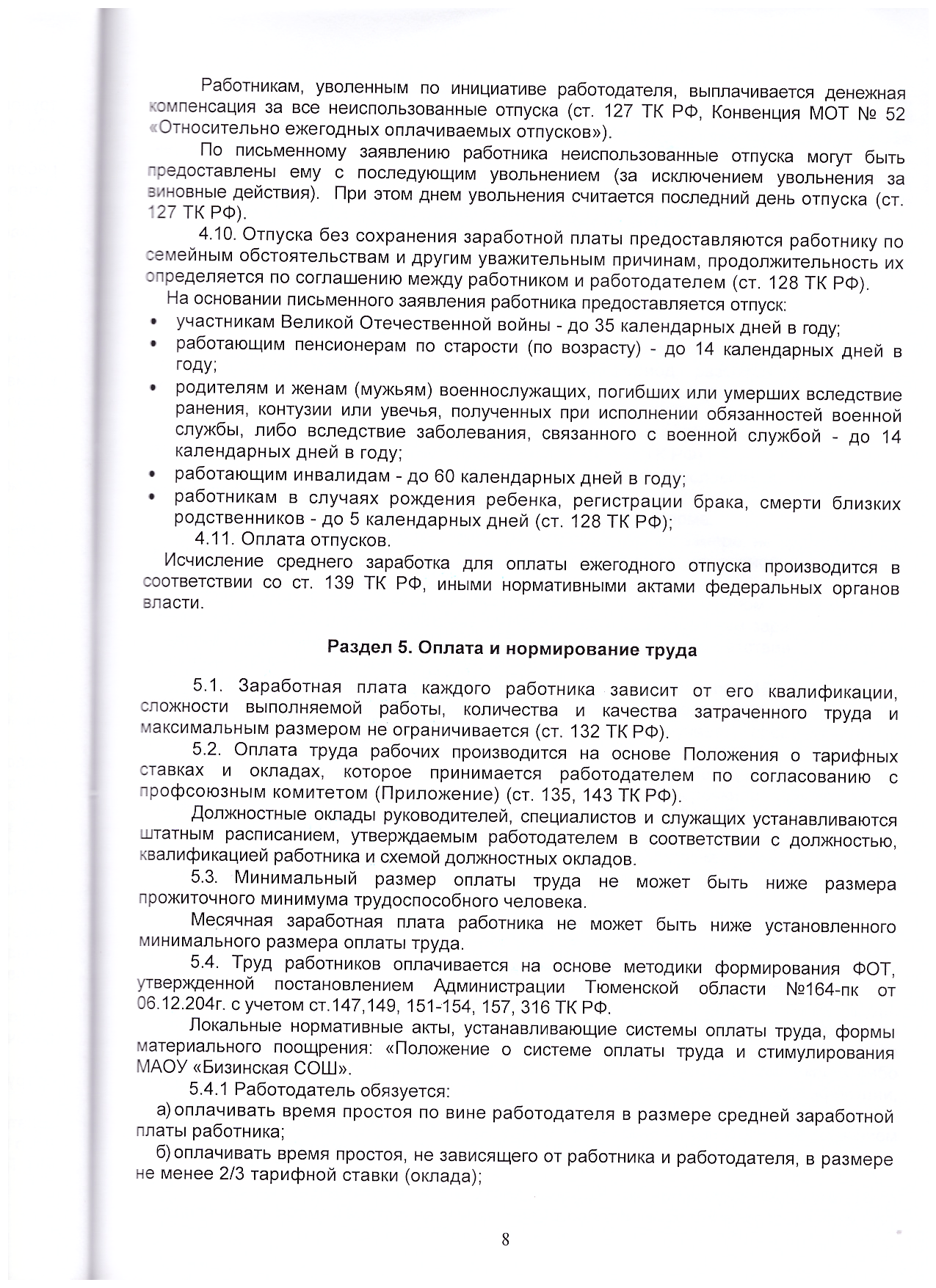 Работникам, уволенным по инициативе работодателя, выплачивается денежная компенсация за все неиспользованные отпуска (ст. 127 ТК РФ, Конвенция МОТ № 52 «Относительно ежегодных оплачиваемых отпусков»).

По письменному заявлению работника неиспользованные отпуска могут быть предоставлены ему с последующим увольнением (за исключением увольнения за виновные действия). При этом днем увольнения считается последний день отпуска (ст. 127 ТК РФ).

4.10. Отпуска без сохранения заработной платы предоставляются работнику по семейным обстоятельствам и другим уважительным причинам, продолжительность их определяется по соглашению между работником и работодателем (ст. 128 ТК РФ).

На основании письменного заявления работника предоставляется отпуск:

• участникам Великой Отечественной войны - до 35 календарных дней в году;
• работающим пенсионерам по старости (по возрасту) - до 14 календарных дней в году;
• родителям и женам (мужьям) военнослужащих, погибших или умерших вследствие ранения, контузии или увечья, полученных при исполнении обязанностей военной службы, либо вследствие заболевания, связанного с военной службой - до 14 календарных дней в году;
• работающим инвалидам - до 60 календарных дней в году;
• работникам в случаях рождения ребенка, регистрации брака, смерти близких родственников - до 5 календарных дней (ст. 128 ТК РФ);

4.11. Оплата отпусков.

Исчисление среднего заработка для оплаты ежегодного отпуска производится в соответствии со ст. 139 ТК РФ, иными нормативными актами федеральных органов власти.

Раздел 5. Оплата и нормирование труда

5.1. Заработная плата каждого работника зависит от его квалификации, сложности выполняемой работы, количества и качества затраченного труда и максимальным размером не ограничивается (ст. 132 ТК РФ).

5.2. Оплата труда рабочих производится на основе Положения о тарифных ставках и окладах, которое принимается работодателем по согласованию с профсоюзным комитетом (Приложение) (ст. 135, 143 ТК РФ).

Должностные оклады руководителей, специалистов и служащих устанавливаются штатным расписанием, утверждаемым работодателем в соответствии с должностью, квалификацией работника и схемой должностных окладов.

5.3. Минимальный размер оплаты труда не может быть ниже размера прожиточного минимума трудоспособного человека.

Месячная заработная плата работника не может быть ниже установленного минимального размера оплаты труда.

5.4. Труд работников оплачивается на основе методики формирования ФОТ, утвержденной постановлением Администрации Тюменской области №164-пк от 06.12.204г. с учетом ст.147,149, 151-154, 157, 316 ТК РФ.

Локальные нормативные акты, устанавливающие системы оплаты труда, формы материального поощрения: «Положение о системе оплаты труда и стимулирования МАОУ «Бизинская СОШ».

5.4.1 Работодатель обязуется:

а) оплачивать время простоя по вине работодателя в размере средней заработной платы работника;

б) оплачивать время простоя, не зависящего от работника и работодателя, в размере не менее 2/3 тарифной ставки (оклада);

8